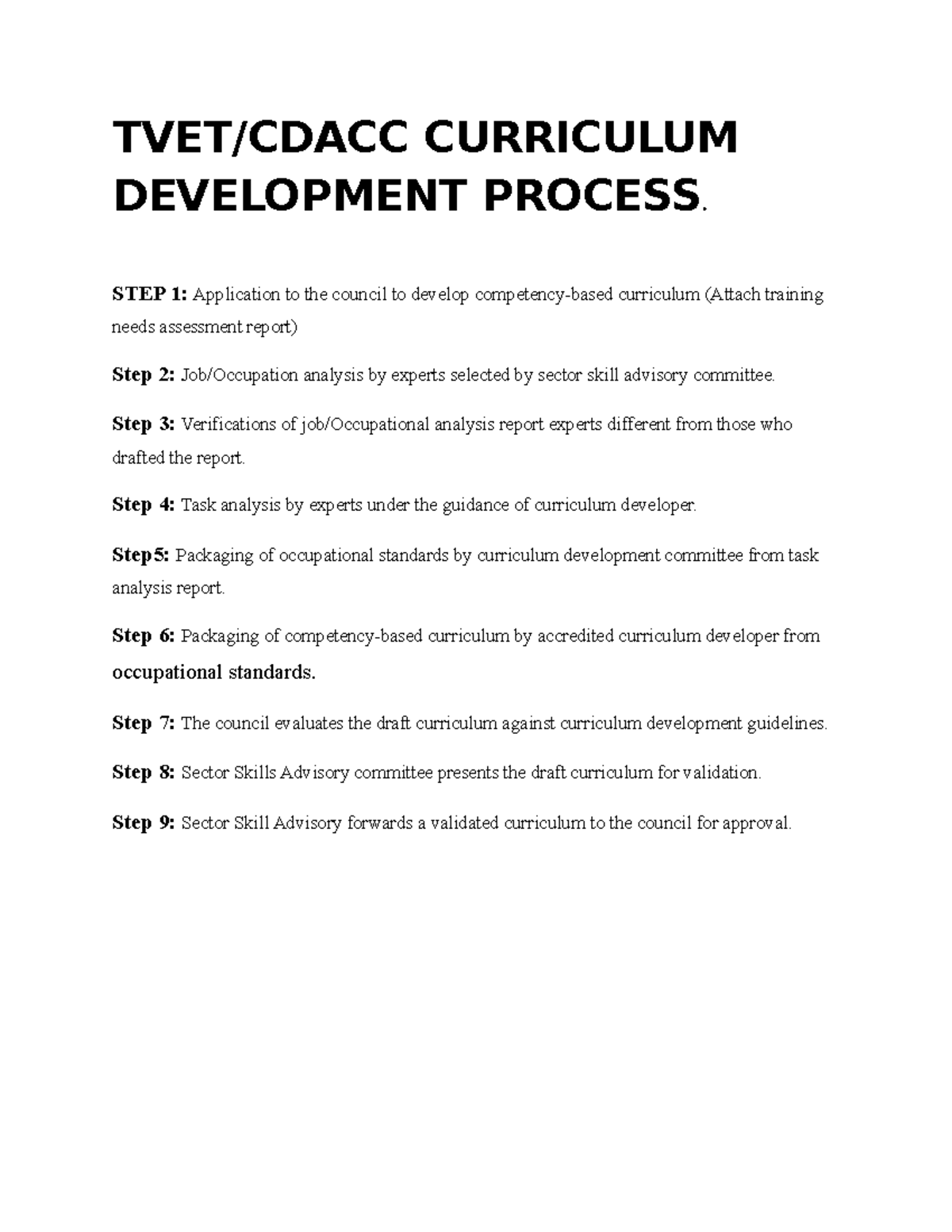 TVET/CDACC CURRICULUM DEVELOPMENT PROCESS.

STEP 1: Application to the council to develop competency-based curriculum (Attach training needs assessment report)

Step 2: Job/Occupation analysis by experts selected by sector skill advisory committee.

Step 3: Verifications of job/Occupational analysis report experts different from those who drafted the report.

Step 4: Task analysis by experts under the guidance of curriculum developer.

Step5: Packaging of occupational standards by curriculum development committee from task analysis report.

Step 6: Packaging of competency-based curriculum by accredited curriculum developer from occupational standards.

Step 7: The council evaluates the draft curriculum against curriculum development guidelines.

Step 8: Sector Skills Advisory committee presents the draft curriculum for validation.

Step 9: Sector Skill Advisory forwards a validated curriculum to the council for approval.